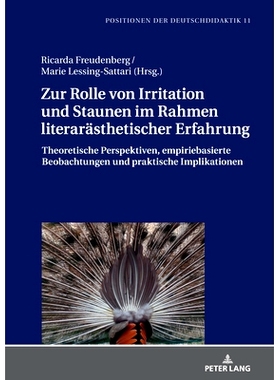 POSITIONEN DER DEUTSCHDIDAKTIK 11

Ricarda Freudenberg / Marie Lessing-Sattari (Hrsg.)

Zur Rolle von Irritation und Staunen im Rahmen literarästhetischer Erfahrung

Theoretische Perspektiven, empiriebasierte Beobachtungen und praktische Implikationen

PETER LANG